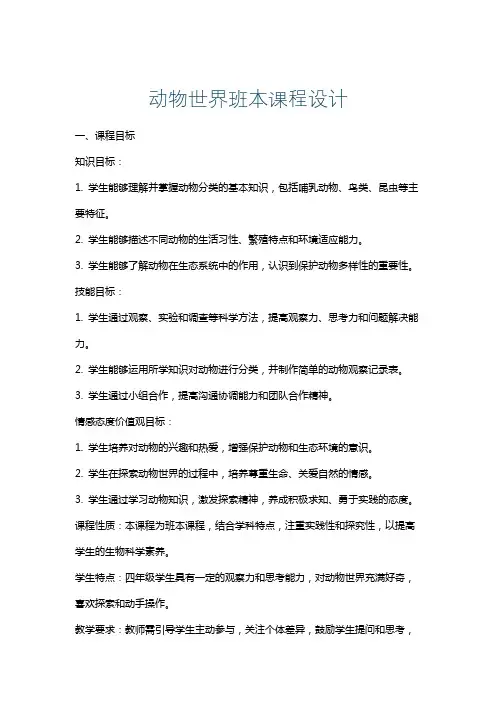 动物世界班本课程设计

一、课程目标

知识目标：

1. 学生能够理解并掌握动物分类的基本知识，包括哺乳动物、鸟类、昆虫等主要特征。

2. 学生能够描述不同动物的生活习性、繁殖特点和环境适应能力。

3. 学生能够了解动物在生态系统中的作用，认识到保护动物多样性的重要性。

技能目标：

1. 学生通过观察、实验和调查等科学方法，提高观察力、思考力和问题解决能力。

2. 学生能够运用所学知识对动物进行分类，并制作简单的动物观察记录表。

3. 学生通过小组合作，提高沟通协调能力和团队合作精神。

情感态度价值观目标：

1. 学生培养对动物的兴趣和热爱，增强保护动物和生态环境的意识。

2. 学生在探索动物世界的过程中，培养尊重生命、关爱自然的情感。

3. 学生通过学习动物知识，激发探索精神，养成积极求知、勇于实践的态度。

课程性质：本课程为班本课程，结合学科特点，注重实践性和探究性，以提高学生的生物科学素养。

学生特点：四年级学生具有一定的观察力和思考能力，对动物世界充满好奇，喜欢探索和动手操作。

教学要求：教师需引导学生主动参与，关注个体差异，鼓励学生提问和思考，